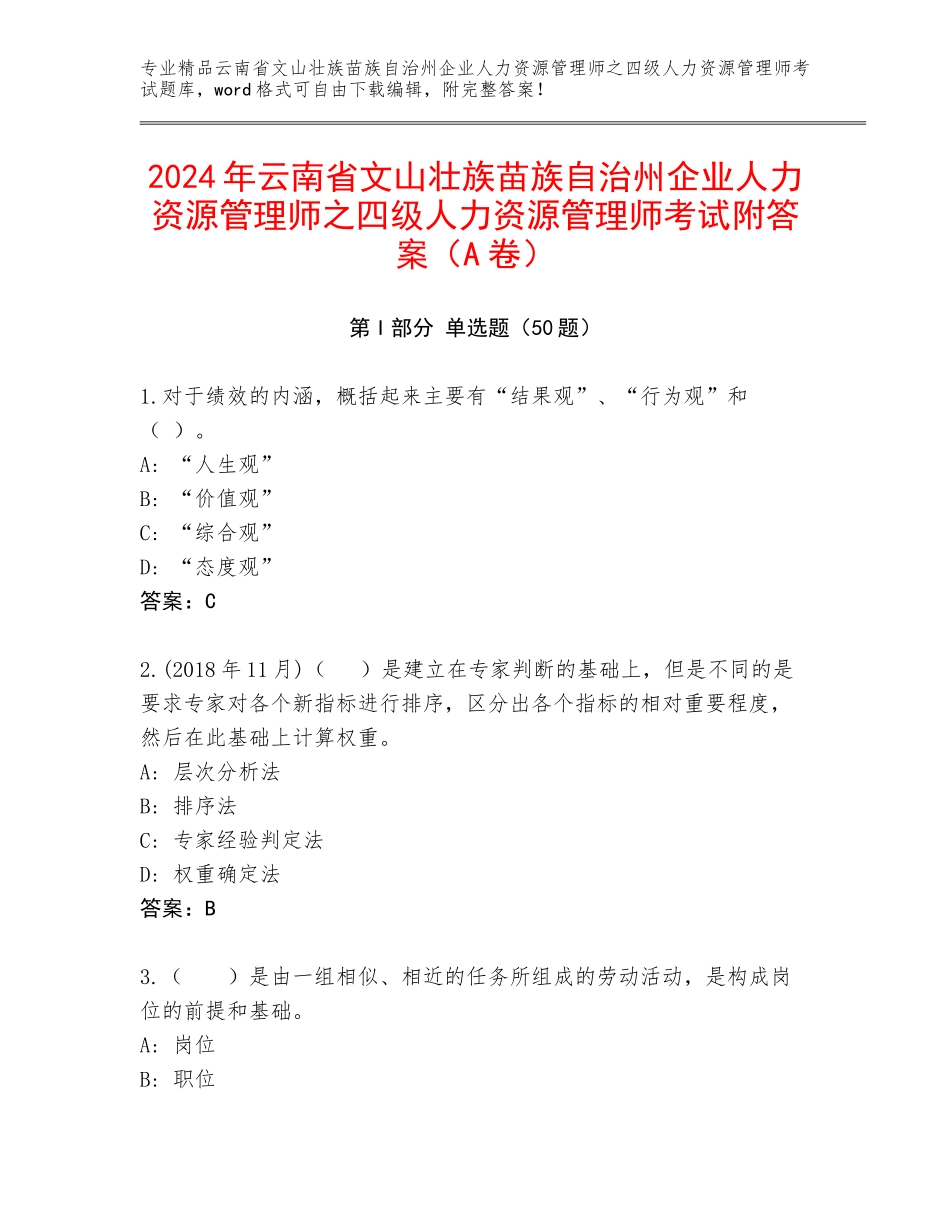 专业精品云南省文山壮族苗族自治州企业人力资源管理师之四级人力资源管理师考试题库，word格式可自由下载编辑，附完整答案！

2024年云南省文山壮族苗族自治州企业人力资源管理师之四级人力资源管理师考试附答案（A卷）

第Ⅰ部分 单选题（50题）

1.对于绩效的内涵，概括起来主要有“结果观”、“行为观”和（ ）。
A:“人生观”
B:“价值观”
C:“综合观”
D:“态度观”
答案：C

2.(2018年11月)（ ）是建立在专家判断的基础上，但是不同的是要求专家对各个新指标进行排序，区分出各个指标的相对重要程度，然后在此基础上计算权重。
A:层次分析法
B:排序法
C:专家经验判定法
D:权重确定法
答案：B

3.（ ）是由一组相似、相近的任务所组成的劳动活动，是构成岗位的前提和基础。
A:岗位
B:职位